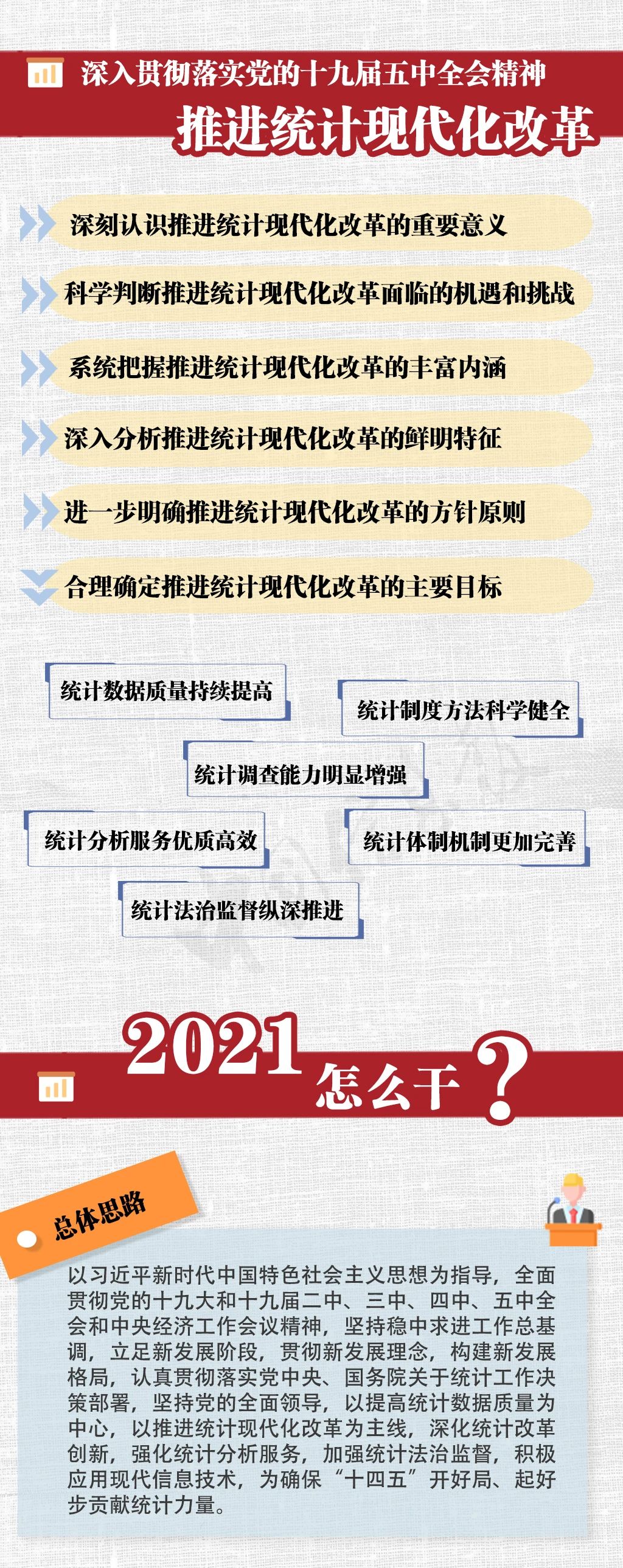 深入贯彻落实党的十九届五中全会精神

推进统计现代化改革

深刻认识推进统计现代化改革的重要意义

科学判断推进统计现代化改革面临的机遇和挑战

系统把握推进统计现代化改革的丰富内涵

深入分析推进统计现代化改革的鲜明特征

进一步明确推进统计现代化改革的方针原则

合理确定推进统计现代化改革的主要目标

统计数据质量持续提高

统计制度方法科学健全

统计调查能力明显增强

统计分析服务优质高效

统计体制机制更加完善

统计法治监督纵深推进

2021怎么干？

总体思路

以习近平新时代中国特色社会主义思想为指导，全面贯彻党的十九大和十九届二中、三中、四中、五中全会和中央经济工作会议精神，坚持稳中求进工作总基调，立足新发展阶段，贯彻新发展理念，构建新发展格局，认真贯彻落实党中央、国务院关于统计工作决策部署，坚持党的全面领导，以提高统计数据质量为中心，以推进统计现代化改革为主线，深化统计改革创新，强化统计分析服务，加强统计法治监督，积极应用现代信息技术，为确保“十四五”开好局、起好步贡献统计力量。